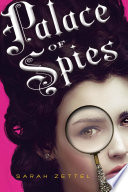 Palace
OF
Spies

SARAH ZETTEL